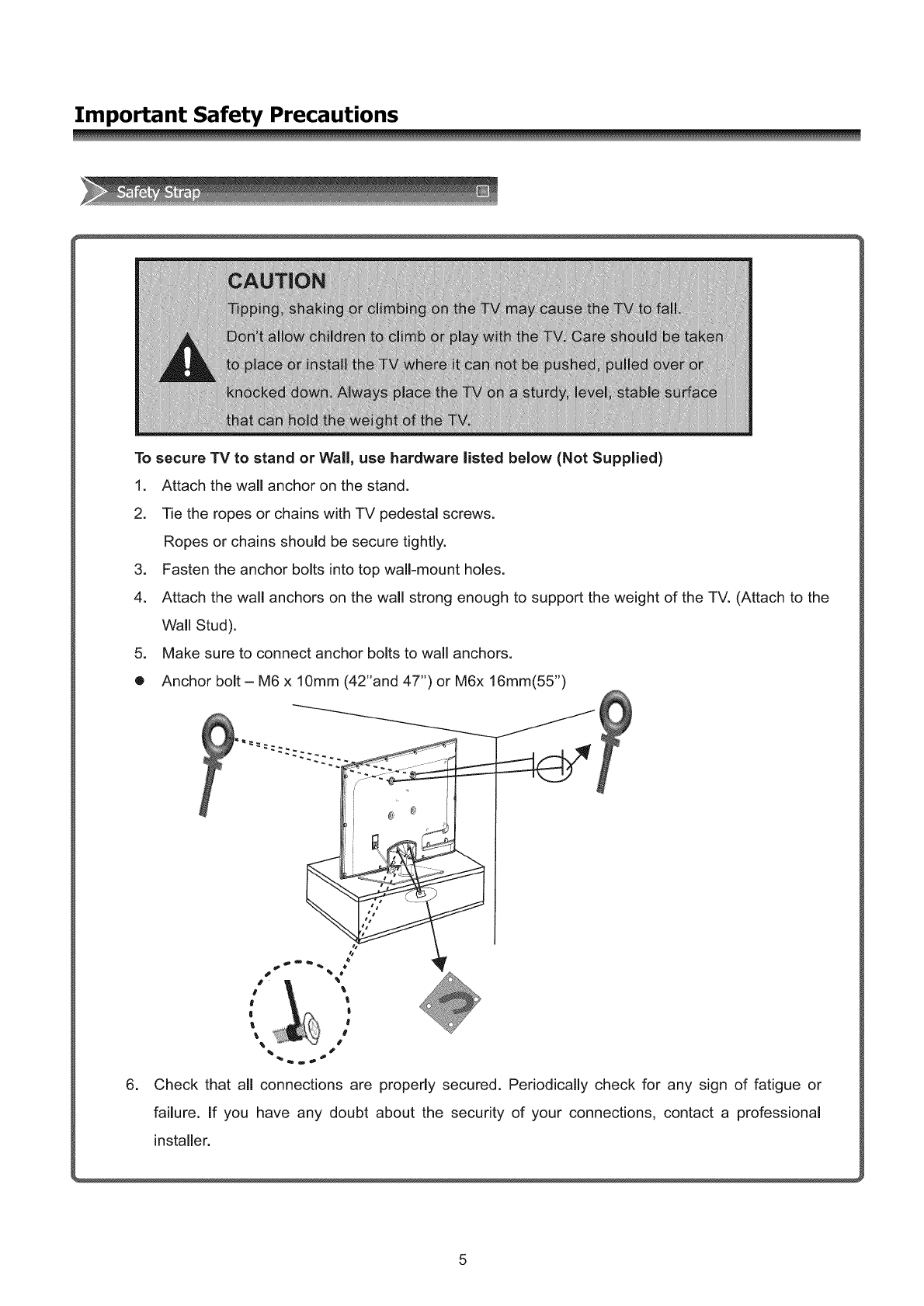 Important Safety Precautions

Safety Strap

CAUTION
Tipping, shaking or climbing on the TV may cause the TV to fall. Don't allow children to climb or play with the TV. Care should be taken to place or install the TV where it can not be pushed, pulled over or knocked down. Always place the TV on a sturdy, level, stable surface that can hold the weight of the TV.

To secure TV to stand or Wall, use hardware listed below (Not Supplied)
1. Attach the wall anchor on the stand.
2. Tie the ropes or chains with TV pedestal screws.
Ropes or chains should be secure tightly.
3. Fasten the anchor bolts into top wall-mount holes.
4. Attach the wall anchors on the wall strong enough to support the weight of the TV. (Attach to the Wall Stud).
5. Make sure to connect anchor bolts to wall anchors.
● Anchor bolt – M6 x 10mm (42"and 47") or M6x 16mm(55")

6. Check that all connections are properly secured. Periodically check for any sign of fatigue or failure. If you have any doubt about the security of your connections, contact a professional installer.

5